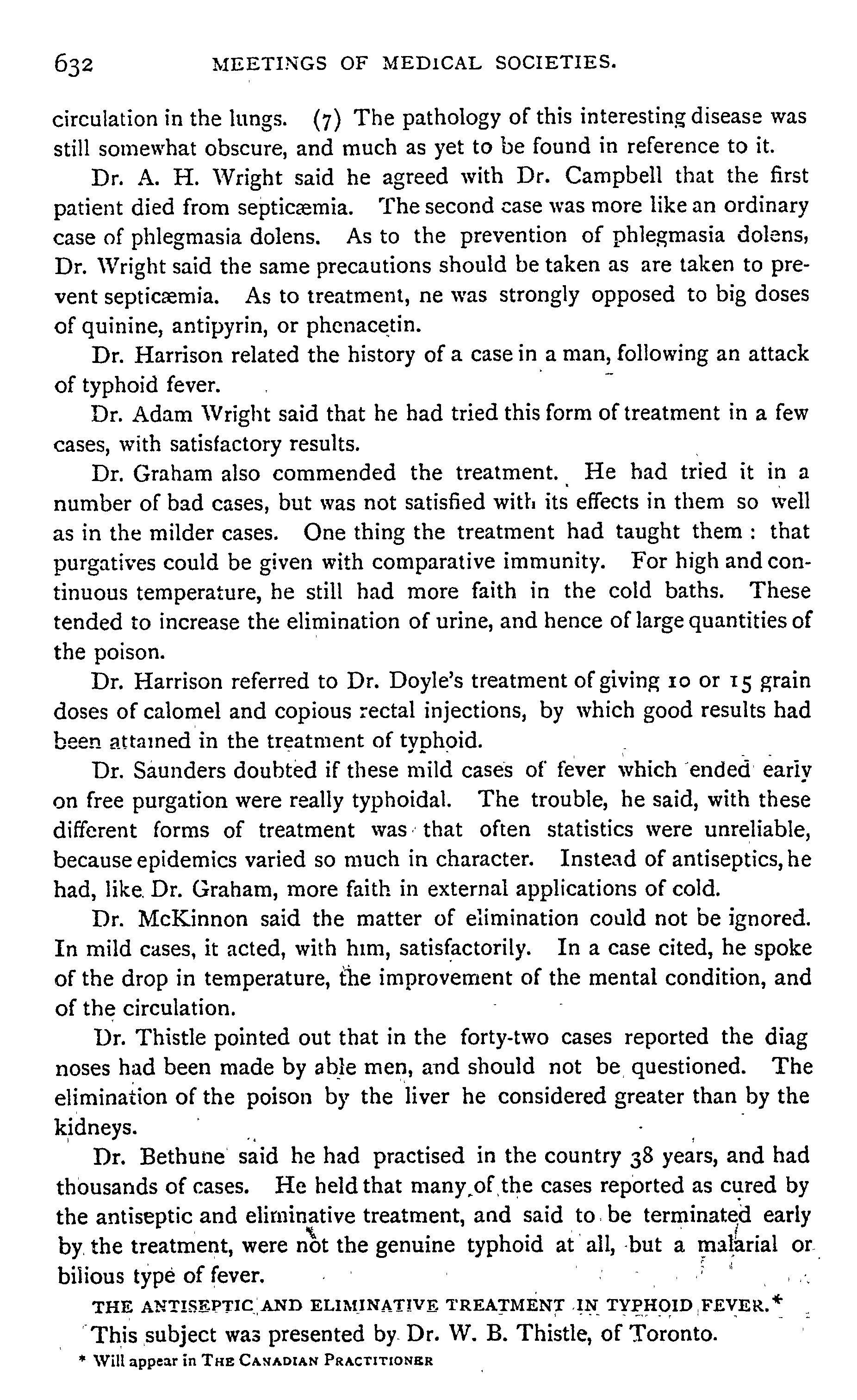 632 MEETINGS OF MEDICAL SOCIETIES.

circulation in the lungs. (7) The pathology of this interesting disease was still somewhat obscure, and much as yet to be found in reference to it.

Dr. A. H. Wright said he agreed with Dr. Campbell that the first patient died from septicæmia. The second case was more like an ordinary case of phlegmasia dolens. As to the prevention of phlegmasia dolens, Dr. Wright said the same precautions should be taken as are taken to prevent septicæmia. As to treatment, ne was strongly opposed to big doses of quinine, antipyrin, or phenacetin.

Dr. Harrison related the history of a case in a man, following an attack of typhoid fever.

Dr. Adam Wright said that he had tried this form of treatment in a few cases, with satisfactory results.

Dr. Graham also commended the treatment. He had tried it in a number of bad cases, but was not satisfied with its effects in them so well as in the milder cases. One thing the treatment had taught them : that purgatives could be given with comparative immunity. For high and continuous temperature, he still had more faith in the cold baths. These tended to increase the elimination of urine, and hence of large quantities of the poison.

Dr. Harrison referred to Dr. Doyle's treatment of giving 10 or 15 grain doses of calomel and copious rectal injections, by which good results had been attained in the treatment of typhoid.

Dr. Saunders doubted if these mild cases of fever which ended early on free purgation were really typhoidal. The trouble, he said, with these different forms of treatment was that often statistics were unreliable, because epidemics varied so much in character. Instead of antiseptics, he had, like Dr. Graham, more faith in external applications of cold.

Dr. McKinnon said the matter of elimination could not be ignored. In mild cases, it acted, with him, satisfactorily. In a case cited, he spoke of the drop in temperature, the improvement of the mental condition, and of the circulation.

Dr. Thistle pointed out that in the forty-two cases reported the diag noses had been made by able men, and should not be questioned. The elimination of the poison by the liver he considered greater than by the kidneys.

Dr. Bethune said he had practised in the country 38 years, and had thousands of cases. He held that many of the cases reported as cured by the antiseptic and eliminative treatment, and said to be terminated early by the treatment, were not the genuine typhoid at all, but a malarial or bilious type of fever.

THE ANTISEPTIC AND ELIMINATIVE TREATMENT IN TYPHOID FEVER.*

This subject was presented by Dr. W. B. Thistle, of Toronto.

* Will appear in THE CANADIAN PRACTITIONER